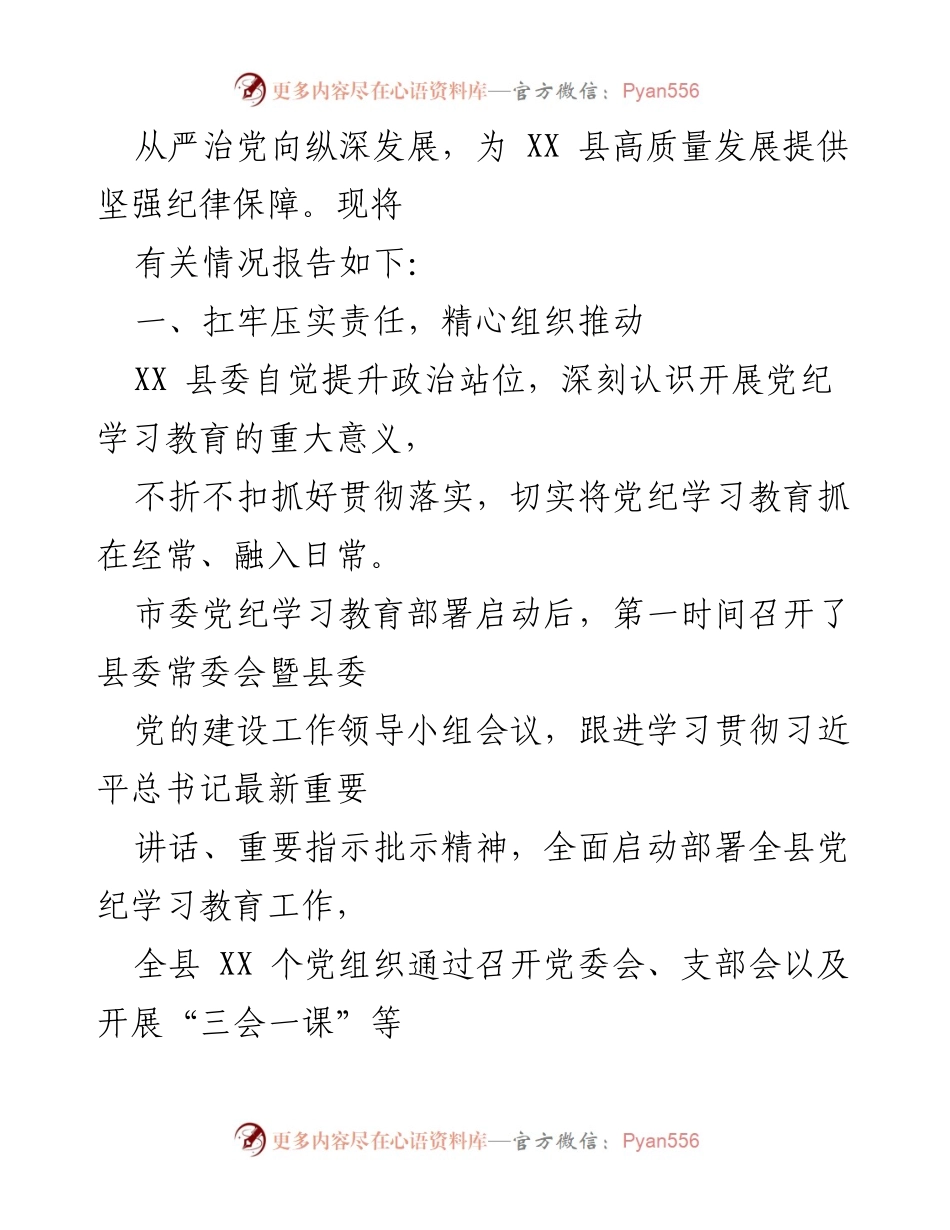 更多内容尽在心语资料库—官方微信：Pyan556

从严治党向纵深发展，为 XX 县高质量发展提供坚强纪律保障。现将

有关情况报告如下：

一、扛牢压实责任，精心组织推动

XX 县委自觉提升政治站位，深刻认识开展党纪学习教育的重大意义，

不折不扣抓好贯彻落实，切实将党纪学习教育抓在经常、融入日常。

市委党纪学习教育部署启动后，第一时间召开了县委常委会暨县委

党的建设工作领导小组会议，跟进学习贯彻习近平总书记最新重要

讲话、重要指示批示精神，全面启动部署全县党纪学习教育工作，

全县 XX 个党组织通过召开党委会、支部会以及开展“三会一课”等

更多内容尽在心语资料库—官方微信：Pyan556